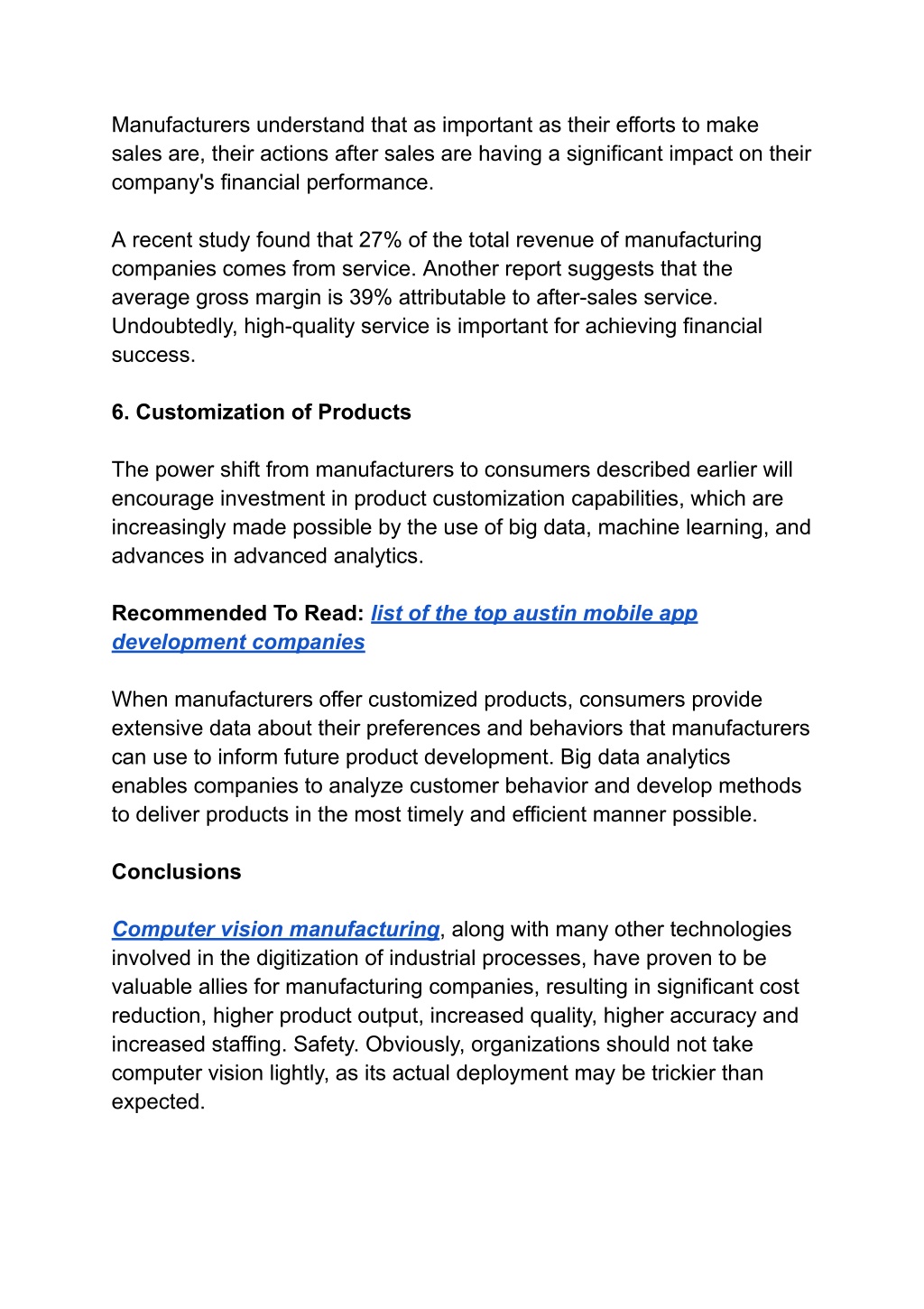 Manufacturers understand that as important as their efforts to make sales are, their actions after sales are having a significant impact on their company's financial performance.

A recent study found that 27% of the total revenue of manufacturing companies comes from service. Another report suggests that the average gross margin is 39% attributable to after-sales service. Undoubtedly, high-quality service is important for achieving financial success.

6. Customization of Products

The power shift from manufacturers to consumers described earlier will encourage investment in product customization capabilities, which are increasingly made possible by the use of big data, machine learning, and advances in advanced analytics.

Recommended To Read: list of the top austin mobile app development companies

When manufacturers offer customized products, consumers provide extensive data about their preferences and behaviors that manufacturers can use to inform future product development. Big data analytics enables companies to analyze customer behavior and develop methods to deliver products in the most timely and efficient manner possible.

Conclusions

Computer vision manufacturing, along with many other technologies involved in the digitization of industrial processes, have proven to be valuable allies for manufacturing companies, resulting in significant cost reduction, higher product output, increased quality, higher accuracy and increased staffing. Safety. Obviously, organizations should not take computer vision lightly, as its actual deployment may be trickier than expected.